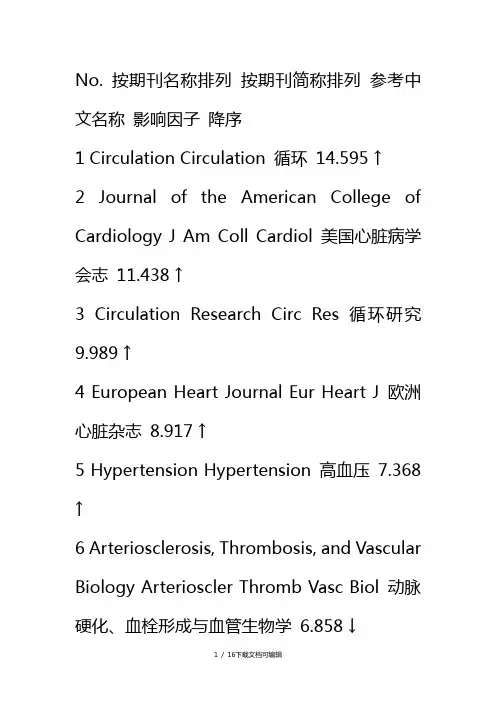 No. 按期刊名称排列 按期刊简称排列 参考中文名称 影响因子 降序

1 Circulation Circulation 循环 14.595↑

2 Journal of the American College of Cardiology J Am Coll Cardiol 美国心脏病学会志 11.438↑

3 Circulation Research Circ Res 循环研究 9.989↑

4 European Heart Journal Eur Heart J 欧洲心脏杂志 8.917↑

5 Hypertension Hypertension 高血压 7.368↑

6 Arteriosclerosis, Thrombosis, and Vascular Biology Arterioscler Thromb Vasc Biol 动脉硬化、血栓形成与血管生物学 6.858↓

1 / 16下载文档可编辑